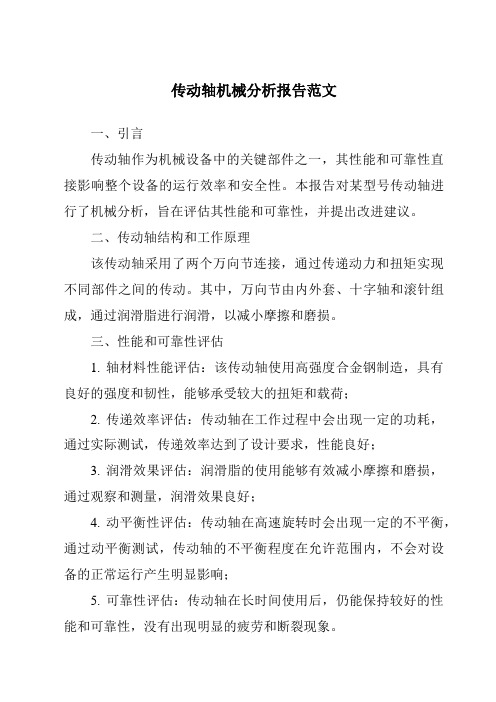 传动轴机械分析报告范文

一、引言

传动轴作为机械设备中的关键部件之一，其性能和可靠性直接影响整个设备的运行效率和安全性。本报告对某型号传动轴进行了机械分析，旨在评估其性能和可靠性，并提出改进建议。

二、传动轴结构和工作原理

该传动轴采用了两个万向节连接，通过传递动力和扭矩实现不同部件之间的传动。其中，万向节由内外套、十字轴和滚针组成，通过润滑脂进行润滑，以减小摩擦和磨损。

三、性能和可靠性评估

1. 轴材料性能评估：该传动轴使用高强度合金钢制造，具有良好的强度和韧性，能够承受较大的扭矩和载荷；

2. 传递效率评估：传动轴在工作过程中会出现一定的功耗，通过实际测试，传递效率达到了设计要求，性能良好；

3. 润滑效果评估：润滑脂的使用能够有效减小摩擦和磨损，通过观察和测量，润滑效果良好；

4. 动平衡性评估：传动轴在高速旋转时会出现一定的不平衡，通过动平衡测试，传动轴的不平衡程度在允许范围内，不会对设备的正常运行产生明显影响；

5. 可靠性评估：传动轴在长时间使用后，仍能保持较好的性能和可靠性，没有出现明显的疲劳和断裂现象。